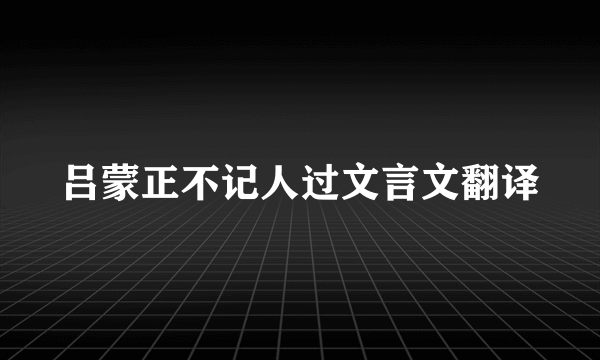 吕蒙正不记人过文言文翻译